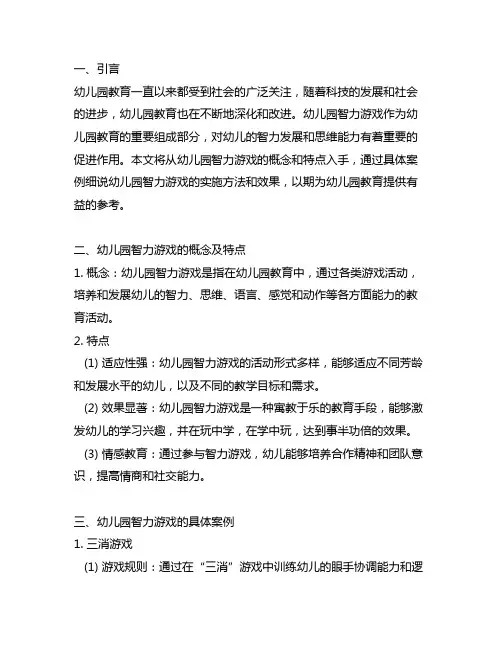 一、引言

幼儿园教育一直以来都受到社会的广泛关注，随着科技的发展和社会的进步，幼儿园教育也在不断地深化和改进。幼儿园智力游戏作为幼儿园教育的重要组成部分，对幼儿的智力发展和思维能力有着重要的促进作用。本文将从幼儿园智力游戏的概念和特点入手，通过具体案例细说幼儿园智力游戏的实施方法和效果，以期为幼儿园教育提供有益的参考。

二、幼儿园智力游戏的概念及特点

1. 概念：幼儿园智力游戏是指在幼儿园教育中，通过各类游戏活动，培养和发展幼儿的智力、思维、语言、感觉和动作等各方面能力的教育活动。

2. 特点

(1) 适应性强：幼儿园智力游戏的活动形式多样，能够适应不同芳龄和发展水平的幼儿，以及不同的教学目标和需求。

(2) 效果显著：幼儿园智力游戏是一种寓教于乐的教育手段，能够激发幼儿的学习兴趣，并在玩中学，在学中玩，达到事半功倍的效果。

(3) 情感教育：通过参与智力游戏，幼儿能够培养合作精神和团队意识，提高情商和社交能力。

三、幼儿园智力游戏的具体案例

1. 三消游戏

(1) 游戏规则：通过在“三消”游戏中训练幼儿的眼手协调能力和逻